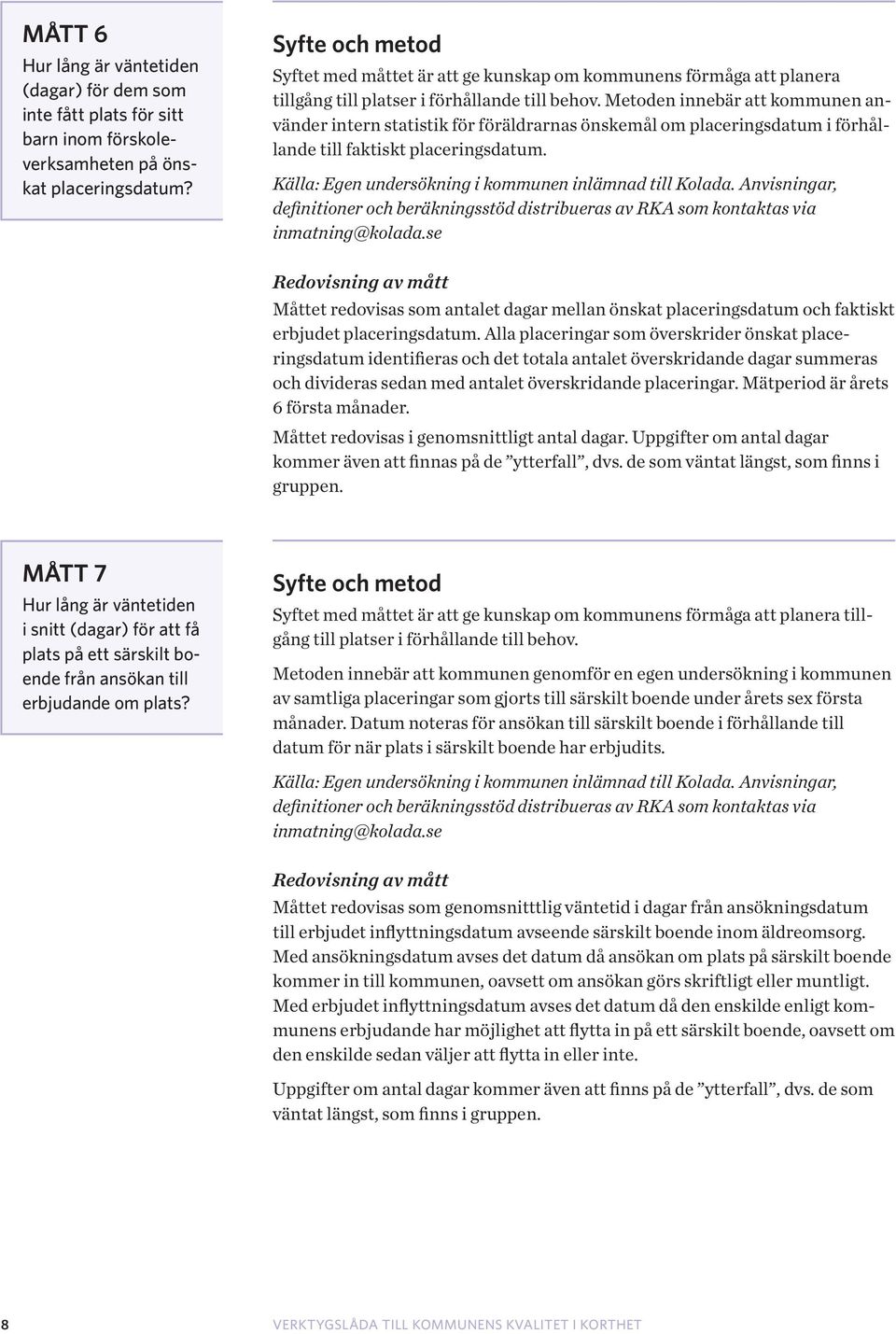 MÅTT 6
Hur lång är väntetiden (dagar) för dem som inte fått plats för sitt barn inom förskoleverksamheten på önskat placeringsdatum?

Syfte och metod
Syftet med måttet är att ge kunskap om kommunens förmåga att planera tillgång till platser i förhållande till behov. Metoden innebär att kommunen använder intern statistik för föräldrarnas önskemål om placeringsdatum i förhållande till faktiskt placeringsdatum.

Källa: Egen undersökning i kommunen inlämnad till Kolada. Anvisningar, definitioner och beräkningsstöd distribueras av RKA som kontaktas via inmatning@kolada.se

Redovisning av mått
Måttet redovisas som antalet dagar mellan önskat placeringsdatum och faktiskt erbjudet placeringsdatum. Alla placeringar som överskrider önskat placeringsdatum identifieras och det totala antalet överskridande dagar summeras och divideras sedan med antalet överskridande placeringar. Mätperiod är årets 6 första månader.

Måttet redovisas i genomsnittligt antal dagar. Uppgifter om antal dagar kommer även att finnas på de ”ytterfall”, dvs. de som väntat längst, som finns i gruppen.

MÅTT 7
Hur lång är väntetiden i snitt (dagar) för att få plats på ett särskilt boende från ansökan till erbjudande om plats?

Syfte och metod
Syftet med måttet är att ge kunskap om kommunens förmåga att planera tillgång till platser i förhållande till behov.

Metoden innebär att kommunen genomför en egen undersökning i kommunen av samtliga placeringar som gjorts till särskilt boende under årets sex första månader. Datum noteras för ansökan till särskilt boende i förhållande till datum för när plats i särskilt boende har erbjudits.

Källa: Egen undersökning i kommunen inlämnad till Kolada. Anvisningar, definitioner och beräkningsstöd distribueras av RKA som kontaktas via inmatning@kolada.se

Redovisning av mått
Måttet redovisas som genomsnitttlig väntetid i dagar från ansökningsdatum till erbjudet inflyttningsdatum avseende särskilt boende inom äldreomsorg. Med ansökningsdatum avses det datum då ansökan om plats på särskilt boende kommer in till kommunen, oavsett om ansökan görs skriftligt eller muntligt. Med erbjudet inflyttningsdatum avses det datum då den enskilde enligt kommunens erbjudande har möjlighet att flytta in på ett särskilt boende, oavsett om den enskilde sedan väljer att flytta in eller inte.

Uppgifter om antal dagar kommer även att finns på de ”ytterfall”, dvs. de som väntat längst, som finns i gruppen.

8 VERKTYGSLÅDA TILL KOMMUNENS KVALITET I KORTHET